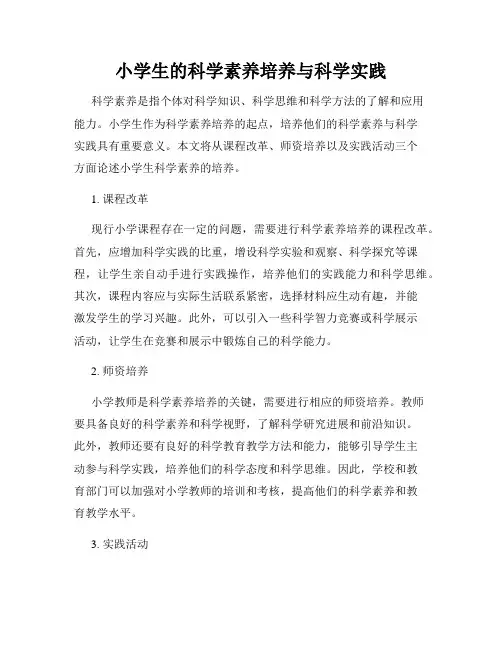 小学生的科学素养培养与科学实践

科学素养是指个体对科学知识、科学思维和科学方法的了解和应用能力。小学生作为科学素养培养的起点，培养他们的科学素养与科学实践具有重要意义。本文将从课程改革、师资培养以及实践活动三个方面论述小学生科学素养的培养。

1. 课程改革

现行小学课程存在一定的问题，需要进行科学素养培养的课程改革。首先，应增加科学实践的比重，增设科学实验和观察、科学探究等课程，让学生亲自动手进行实践操作，培养他们的实践能力和科学思维。其次，课程内容应与实际生活联系紧密，选择材料应生动有趣，并能激发学生的学习兴趣。此外，可以引入一些科学智力竞赛或科学展示活动，让学生在竞赛和展示中锻炼自己的科学能力。

2. 师资培养

小学教师是科学素养培养的关键，需要进行相应的师资培养。教师要具备良好的科学素养和科学视野，了解科学研究进展和前沿知识。此外，教师还要有良好的科学教育教学方法和能力，能够引导学生主动参与科学实践，培养他们的科学态度和科学思维。因此，学校和教育部门可以加强对小学教师的培训和考核，提高他们的科学素养和教育教学水平。

3. 实践活动